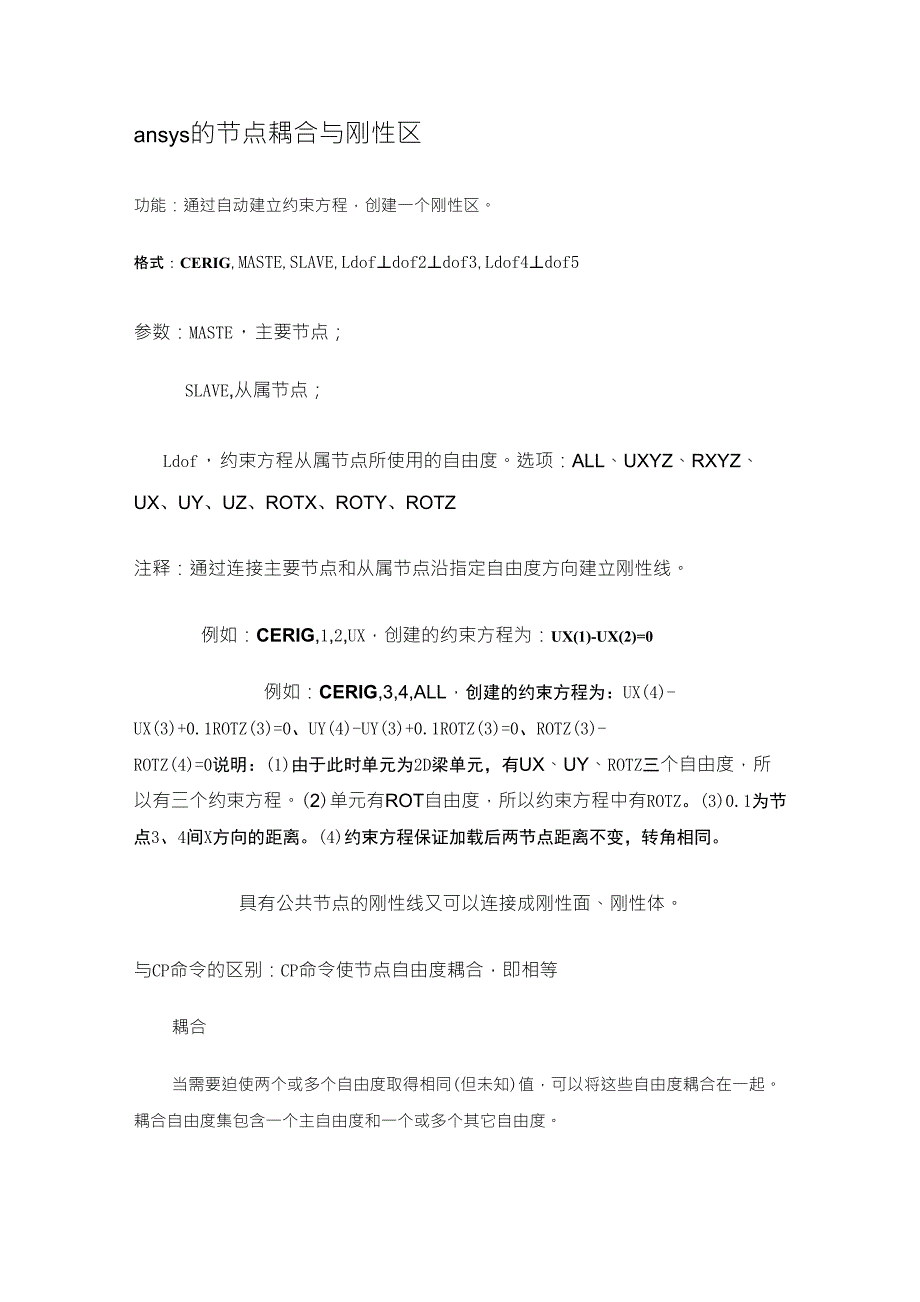 ansys的节点耦合与刚性区

功能：通过自动建立约束方程，创建一个刚性区。

格式：CERIG, MASTE, SLAVE, Ldof⊥dof2⊥dof3, Ldof4⊥dof5

参数：MASTE，主要节点；

SLAVE,从属节点；

Ldof，约束方程从属节点所使用的自由度。选项：ALL、UXYZ、RXYZ、UX、UY、UZ、ROTX、ROTY、ROTZ

注释：通过连接主要节点和从属节点沿指定自由度方向建立刚性线。

例如：CERIG,1,2,UX，创建的约束方程为：UX(1)-UX(2)=0

例如：CERIG,3,4,ALL，创建的约束方程为：UX(4)-UX(3)+0.1ROTZ(3)=0、UY(4)-UY(3)+0.1ROTZ(3)=0、ROTZ(3)-ROTZ(4)=0说明：(1)由于此时单元为2D梁单元，有UX、UY、ROTZ三个自由度，所以有三个约束方程。(2)单元有ROT自由度，所以约束方程中有ROTZ。(3)0.1为节点3、4间X方向的距离。(4)约束方程保证加载后两节点距离不变，转角相同。

具有公共节点的刚性线又可以连接成刚性面、刚性体。

与CP命令的区别：CP命令使节点自由度耦合，即相等

耦合

当需要迫使两个或多个自由度取得相同(但未知)值，可以将这些自由度耦合在一起。耦合自由度集包含一个主自由度和一个或多个其它自由度。